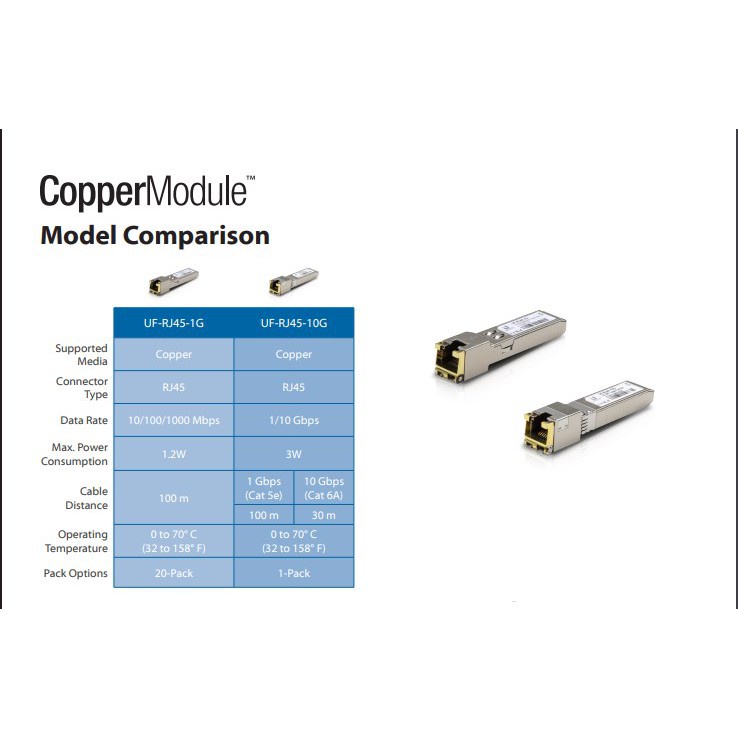 CopperModule™

Model Comparison

|  | UF-RJ45-1G | UF-RJ45-10G |  |
|---|---|---|---|
| Supported Media | Copper | Copper |  |
| Connector Type | RJ45 | RJ45 |  |
| Data Rate | 10/100/1000 Mbps | 1/10 Gbps |  |
| Max. Power Consumption | 1.2W | 3W |  |
| Cable Distance | 100 m | 1 Gbps (Cat 5e) | 10 Gbps (Cat 6A) |
|  |  | 100 m | 30 m |
| Operating Temperature | 0 to 70° C (32 to 158° F) | 0 to 70° C (32 to 158° F) |  |
| Pack Options | 20-Pack | 1-Pack |  |